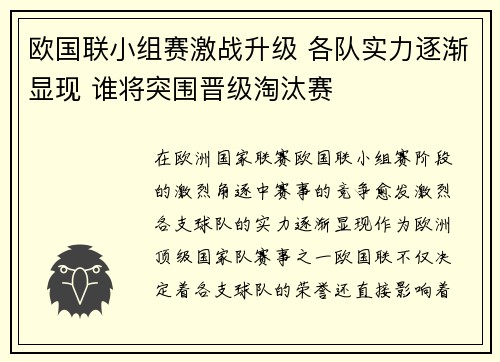 欧国联小组赛激战升级 各队实力逐渐显现 谁将突围晋级淘汰赛

在欧洲国家联赛欧国联小组赛阶段的激烈角逐中赛事的竞争愈发激烈各支球队的实力逐渐显现作为欧洲顶级国家队赛事之一欧国联不仅决定着各支球队的荣誉还直接影响着